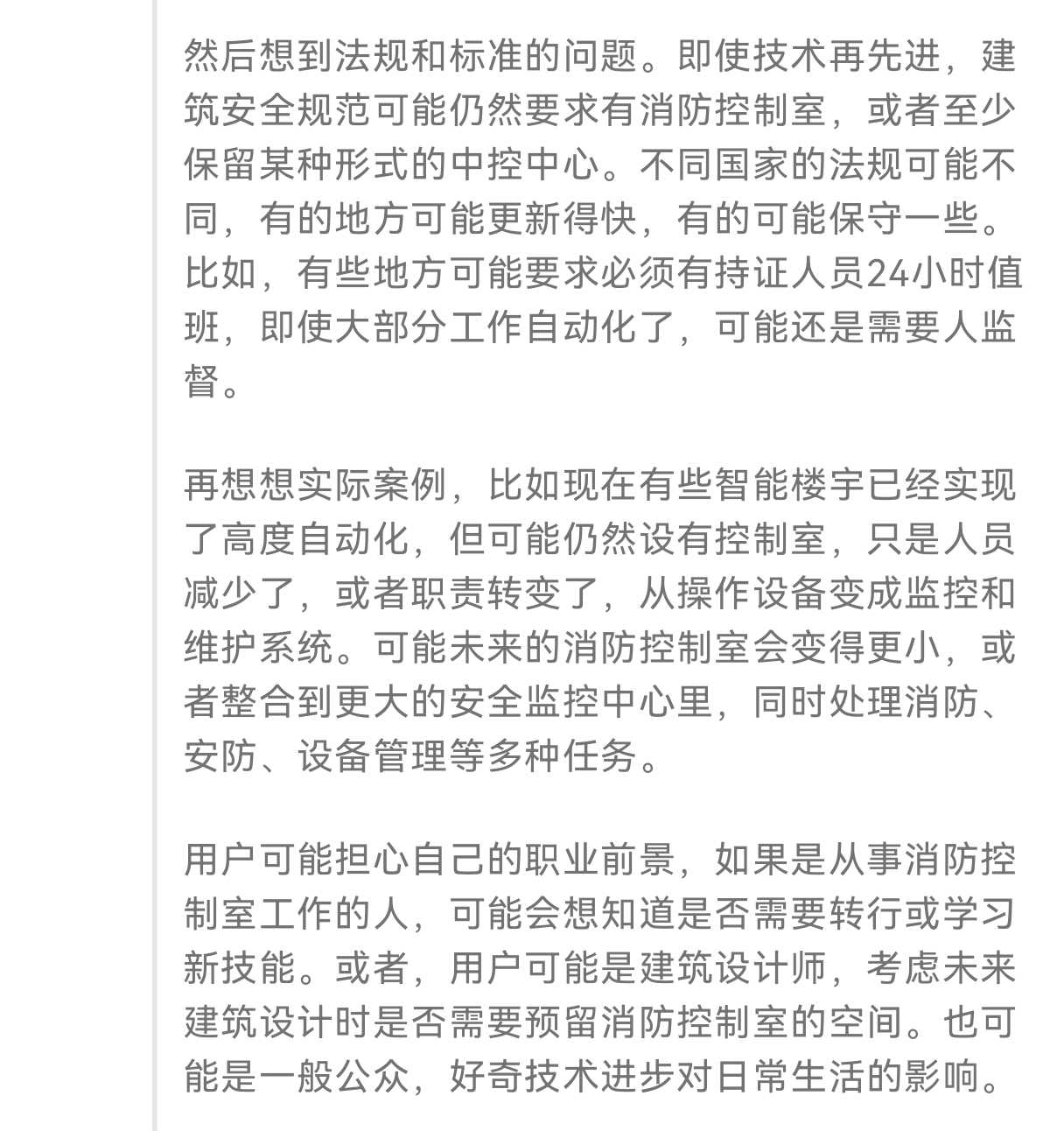 然后想到法规和标准的问题。即使技术再先进，建筑安全规范可能仍然要求有消防控制室，或者至少保留某种形式的中控中心。不同国家的法规可能不同，有的地方可能更新得快，有的可能保守一些。比如，有些地方可能要求必须有持证人员24小时值班，即使大部分工作自动化了，可能还是需要人监督。

再想想实际案例，比如现在有些智能楼宇已经实现了高度自动化，但可能仍然设有控制室，只是人员减少了，或者职责转变了，从操作设备变成监控和维护系统。可能未来的消防控制室会变得更小，或者整合到更大的安全监控中心里，同时处理消防、安防、设备管理等多种任务。

用户可能担心自己的职业前景，如果是从事消防控制室工作的人，可能会想知道是否需要转行或学习新技能。或者，用户可能是建筑设计师，考虑未来建筑设计时是否需要预留消防控制室的空间。也可能是一般公众，好奇技术进步对日常生活的影响。